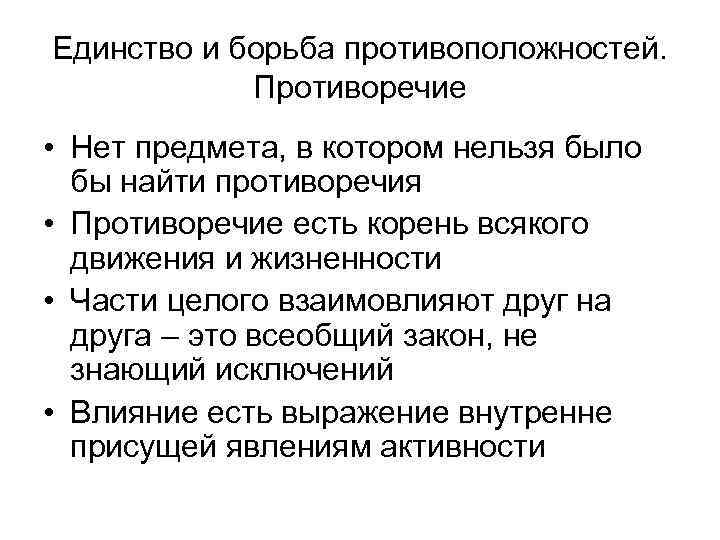 Единство и борьба противоположностей. Противоречие

• Нет предмета, в котором нельзя было бы найти противоречия
• Противоречие есть корень всякого движения и жизненности
• Части целого взаимовлияют друг на друга – это всеобщий закон, не знающий исключений
• Влияние есть выражение внутренне присущей явлениям активности